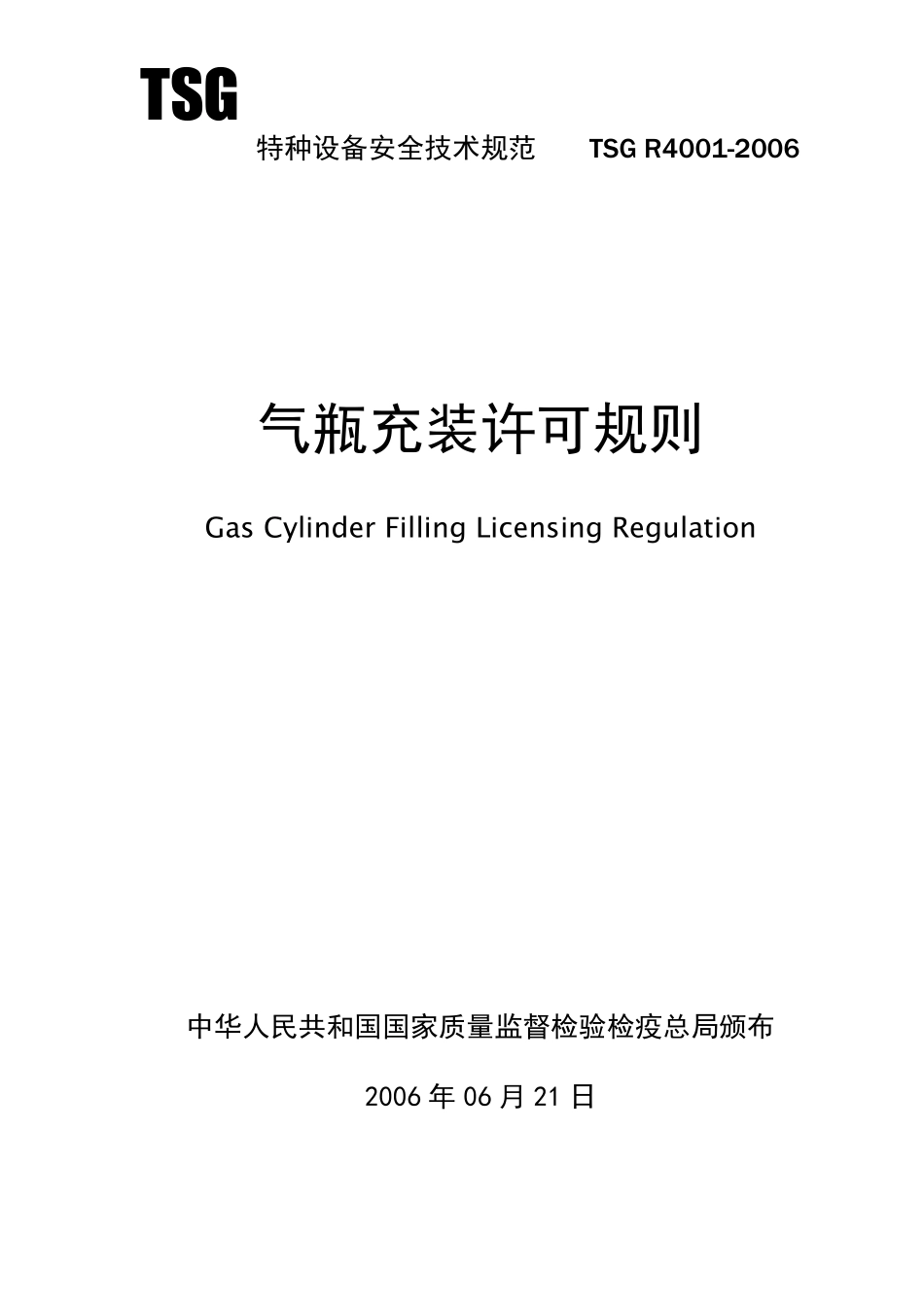 TSG

特种设备安全技术规范 TSG R4001-2006

气瓶充装许可规则

Gas Cylinder Filling Licensing Regulation

中华人民共和国国家质量监督检验检疫总局颁布

2006 年 06 月 21 日